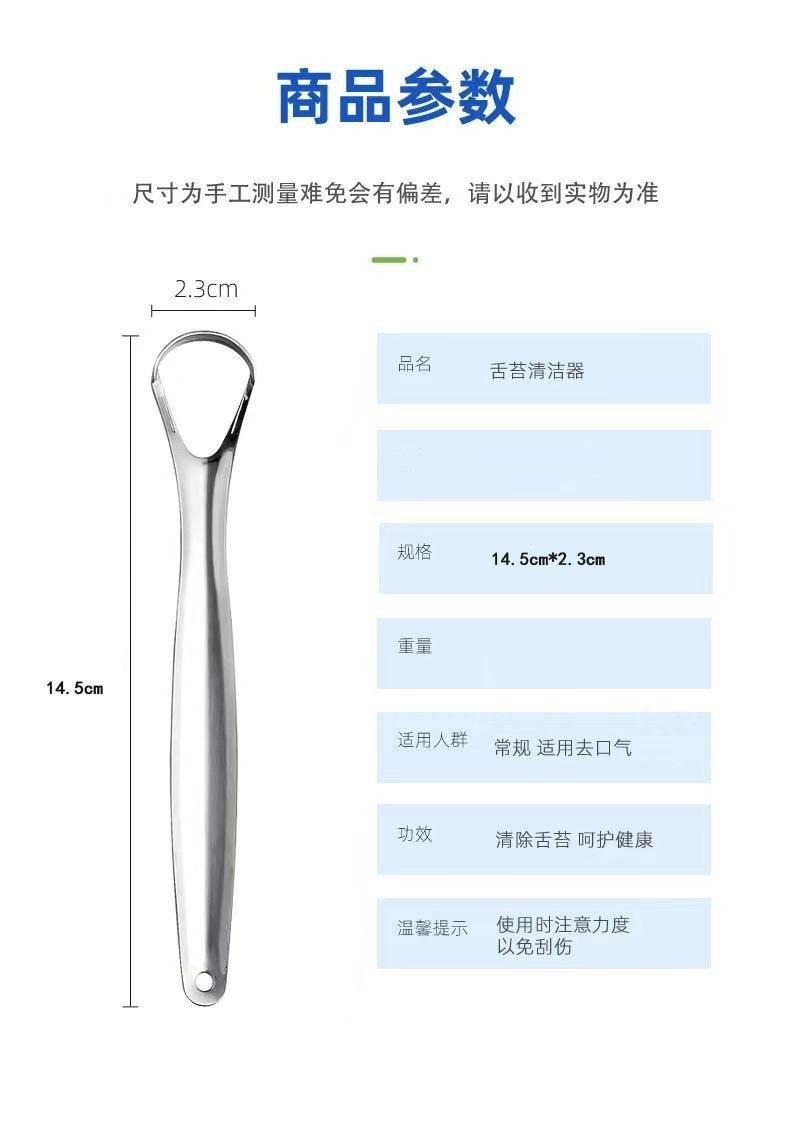 商品参数

尺寸为手工测量难免会有偏差，请以收到实物为准

2.3cm

14.5cm

品名 舌苔清洁器

规格 14.5cm*2.3cm

重量

适用人群 常规 适用去口气

功效 清除舌苔 呵护健康

温馨提示 使用时注意力度
以免刮伤